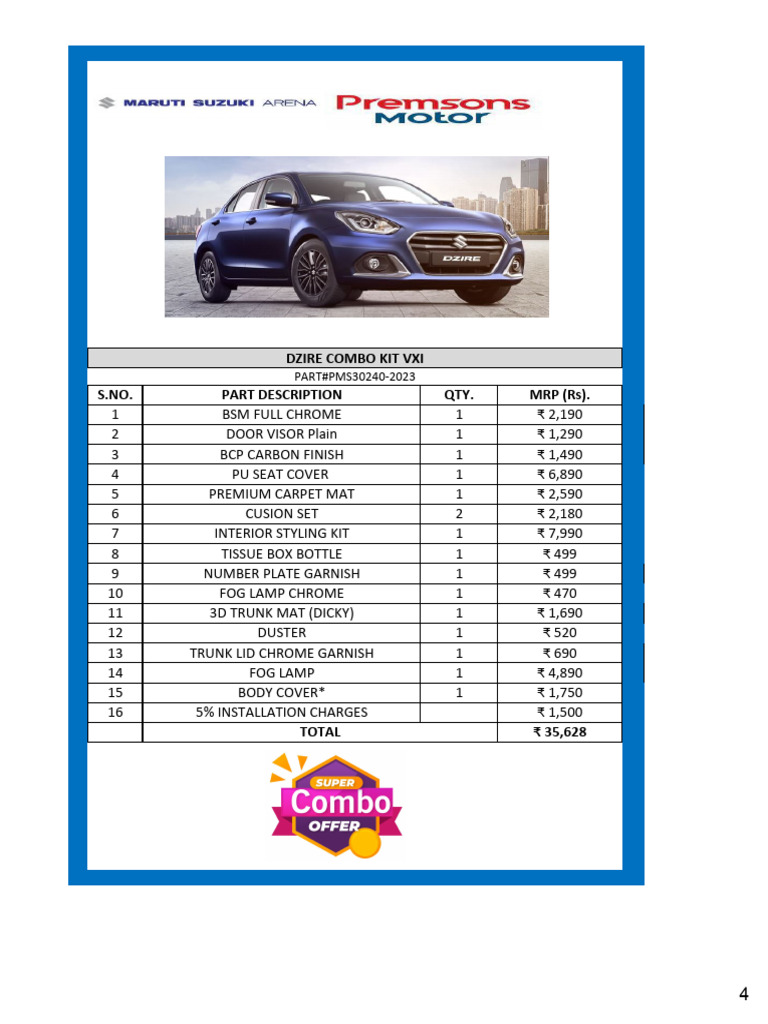 MARUTI SUZUKI ARENA Premsons Motor

DZIRE

DZIRE COMBO KIT VXI

PART#PMS30240-2023

| S.NO. | PART DESCRIPTION | QTY. | MRP (Rs). |
|---|---|---|---|
| 1 | BSM FULL CHROME | 1 | ₹ 2,190 |
| 2 | DOOR VISOR Plain | 1 | ₹ 1,290 |
| 3 | BCP CARBON FINISH | 1 | ₹ 1,490 |
| 4 | PU SEAT COVER | 1 | ₹ 6,890 |
| 5 | PREMIUM CARPET MAT | 1 | ₹ 2,590 |
| 6 | CUSION SET | 2 | ₹ 2,180 |
| 7 | INTERIOR STYLING KIT | 1 | ₹ 7,990 |
| 8 | TISSUE BOX BOTTLE | 1 | ₹ 499 |
| 9 | NUMBER PLATE GARNISH | 1 | ₹ 499 |
| 10 | FOG LAMP CHROME | 1 | ₹ 470 |
| 11 | 3D TRUNK MAT (DICKY) | 1 | ₹ 1,690 |
| 12 | DUSTER | 1 | ₹ 520 |
| 13 | TRUNK LID CHROME GARNISH | 1 | ₹ 690 |
| 14 | FOG LAMP | 1 | ₹ 4,890 |
| 15 | BODY COVER* | 1 | ₹ 1,750 |
| 16 | 5% INSTALLATION CHARGES | | ₹ 1,500 |
| | TOTAL | | ₹ 35,628 |

SUPER Combo OFFER

4